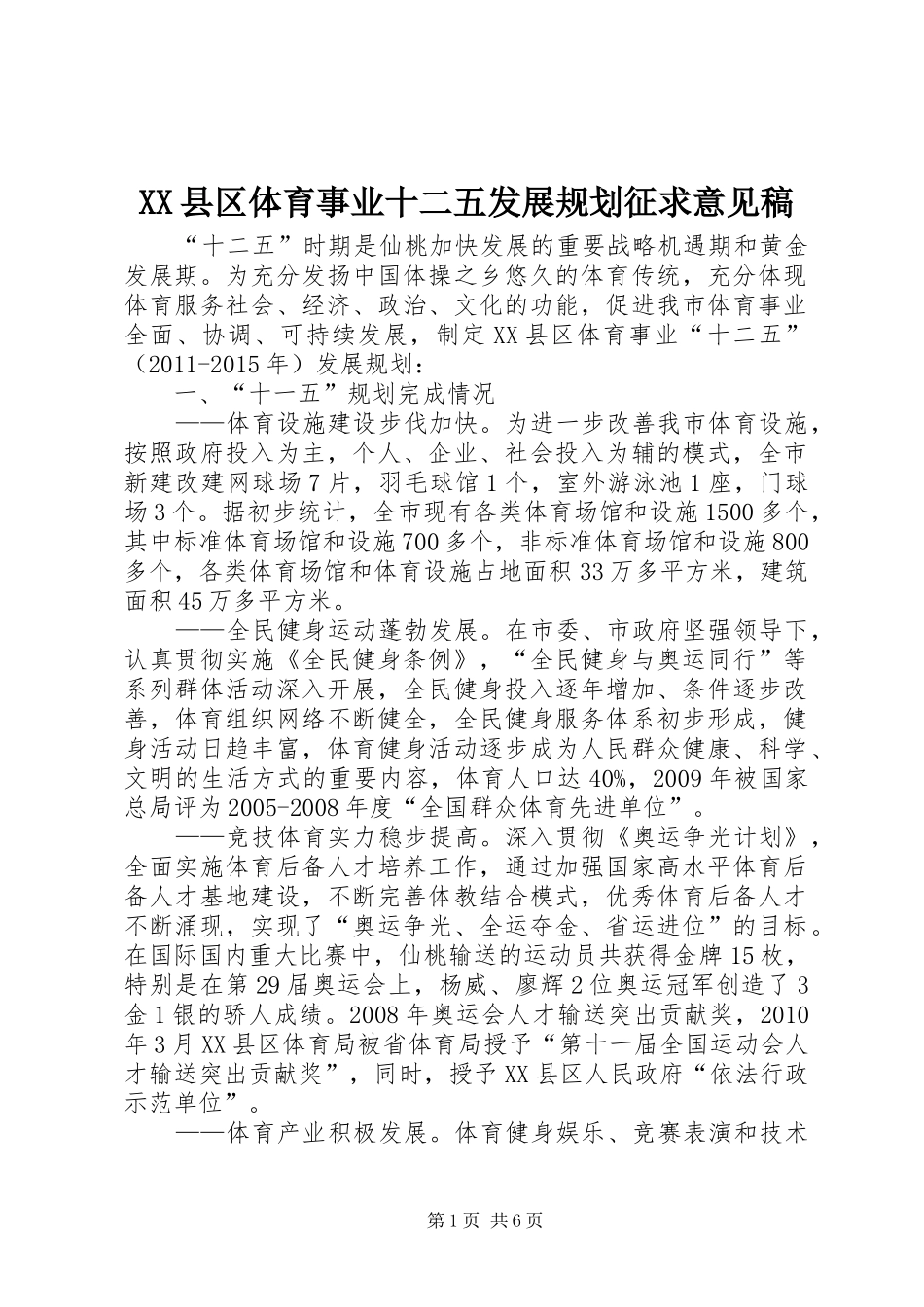 XX县区体育事业十二五发展规划征求意见稿

“十二五”时期是仙桃加快发展的重要战略机遇期和黄金发展期。为充分发扬中国体操之乡悠久的体育传统，充分体现体育服务社会、经济、政治、文化的功能，促进我市体育事业全面、协调、可持续发展，制定XX县区体育事业“十二五”（2011-2015年）发展规划：

一、“十一五”规划完成情况

——体育设施建设步伐加快。为进一步改善我市体育设施，按照政府投入为主，个人、企业、社会投入为辅的模式，全市新建改建网球场7片，羽毛球馆1个，室外游泳池1座，门球场3个。据初步统计，全市现有各类体育场馆和设施1500多个，其中标准体育场馆和设施700多个，非标准体育场馆和设施800多个，各类体育场馆和体育设施占地面积33万多平方米，建筑面积45万多平方米。

——全民健身运动蓬勃发展。在市委、市政府坚强领导下，认真贯彻实施《全民健身条例》，“全民健身与奥运同行”等系列群体活动深入开展，全民健身投入逐年增加、条件逐步改善，体育组织网络不断健全，全民健身服务体系初步形成，健身活动日趋丰富，体育健身活动逐步成为人民群众健康、科学、文明的生活方式的重要内容，体育人口达40%，2009年被国家总局评为2005-2008年度“全国群众体育先进单位”。

——竞技体育实力稳步提高。深入贯彻《奥运争光计划》，全面实施体育后备人才培养工作，通过加强国家高水平体育后备人才基地建设，不断完善体教结合模式，优秀体育后备人才不断涌现，实现了“奥运争光、全运夺金、省运进位”的目标。在国际国内重大比赛中，仙桃输送的运动员共获得金牌15枚，特别是在第29届奥运会上，杨威、廖辉2位奥运冠军创造了3金1银的骄人成绩。2008年奥运会人才输送突出贡献奖，2010年3月XX县区体育局被省体育局授予“第十一届全国运动会人才输送突出贡献奖”，同时，授予XX县区人民政府“依法行政示范单位”。

——体育产业积极发展。体育健身娱乐、竞赛表演和技术

第1页 共6页